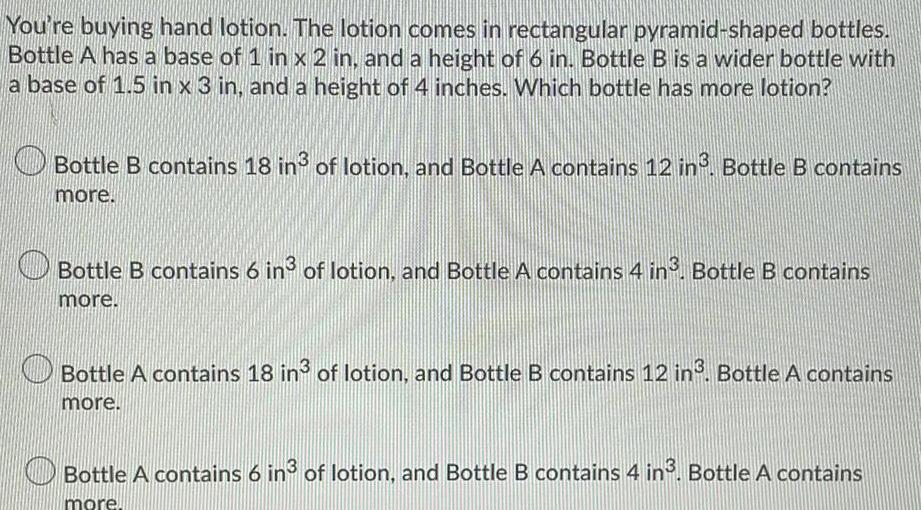 You're buying hand lotion. The lotion comes in rectangular pyramid-shaped bottles. Bottle A has a base of 1 in x 2 in, and a height of 6 in. Bottle B is a wider bottle with a base of 1.5 in x 3 in, and a height of 4 inches. Which bottle has more lotion?

Bottle B contains 18 $in^3$ of lotion, and Bottle A contains 12 $in^3$. Bottle B contains more.

Bottle B contains 6 $in^3$ of lotion, and Bottle A contains 4 $in^3$. Bottle B contains more.

Bottle A contains 18 $in^3$ of lotion, and Bottle B contains 12 $in^3$. Bottle A contains more.

Bottle A contains 6 $in^3$ of lotion, and Bottle B contains 4 $in^3$. Bottle A contains more.